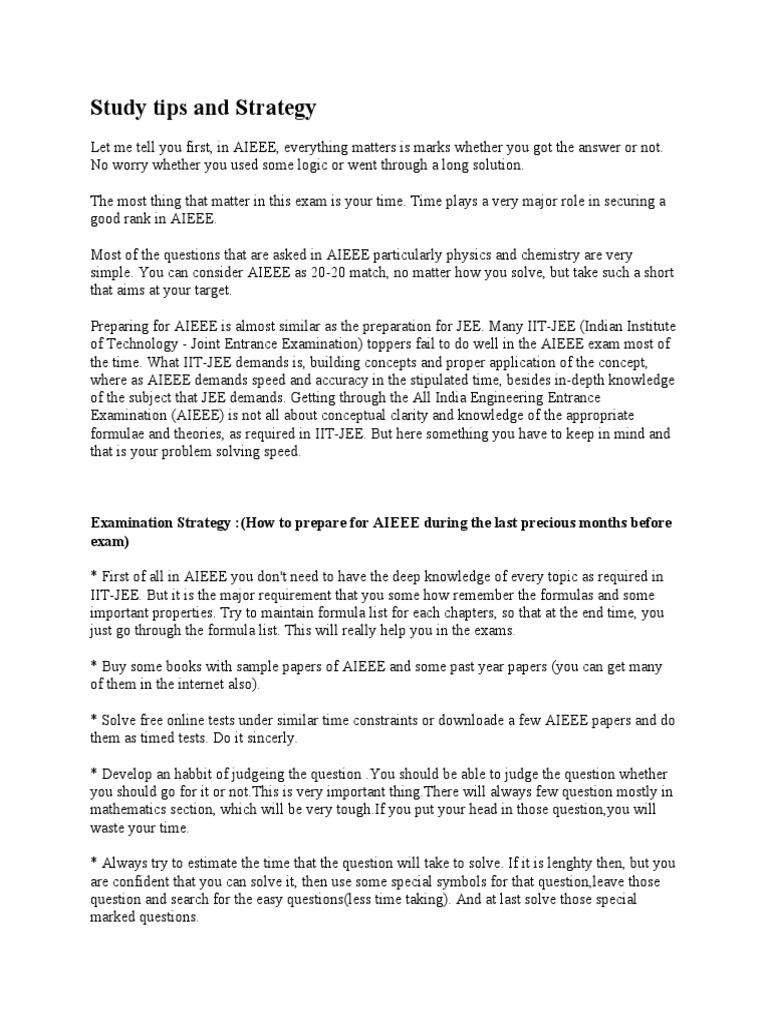 Study tips and Strategy

Let me tell you first, in AIEEE, everything matters is marks whether you got the answer or not. No worry whether you used some logic or went through a long solution.

The most thing that matter in this exam is your time. Time plays a very major role in securing a good rank in AIEEE.

Most of the questions that are asked in AIEEE particularly physics and chemistry are very simple. You can consider AIEEE as 20-20 match, no matter how you solve, but take such a short that aims at your target.

Preparing for AIEEE is almost similar as the preparation for JEE. Many IIT-JEE (Indian Institute of Technology - Joint Entrance Examination) toppers fail to do well in the AIEEE exam most of the time. What IIT-JEE demands is, building concepts and proper application of the concept, where as AIEEE demands speed and accuracy in the stipulated time, besides in-depth knowledge of the subject that JEE demands. Getting through the All India Engineering Entrance Examination (AIEEE) is not all about conceptual clarity and knowledge of the appropriate formulae and theories, as required in IIT-JEE. But here something you have to keep in mind and that is your problem solving speed.

Examination Strategy :(How to prepare for AIEEE during the last precious months before exam)

* First of all in AIEEE you don't need to have the deep knowledge of every topic as required in IIT-JEE. But it is the major requirement that you some how remember the formulas and some important properties. Try to maintain formula list for each chapters, so that at the end time, you just go through the formula list. This will really help you in the exams.

* Buy some books with sample papers of AIEEE and some past year papers (you can get many of them in the internet also).

* Solve free online tests under similar time constraints or downloade a few AIEEE papers and do them as timed tests. Do it sincerly.

* Develop an habbit of judgeing the question .You should be able to judge the question whether you should go for it or not.This is very important thing.There will always few question mostly in mathematics section, which will be very tough.If you put your head in those question,you will waste your time.

* Always try to estimate the time that the question will take to solve. If it is lenghty then, but you are confident that you can solve it, then use some special symbols for that question,leave those question and search for the easy questions(less time taking). And at last solve those special marked questions.